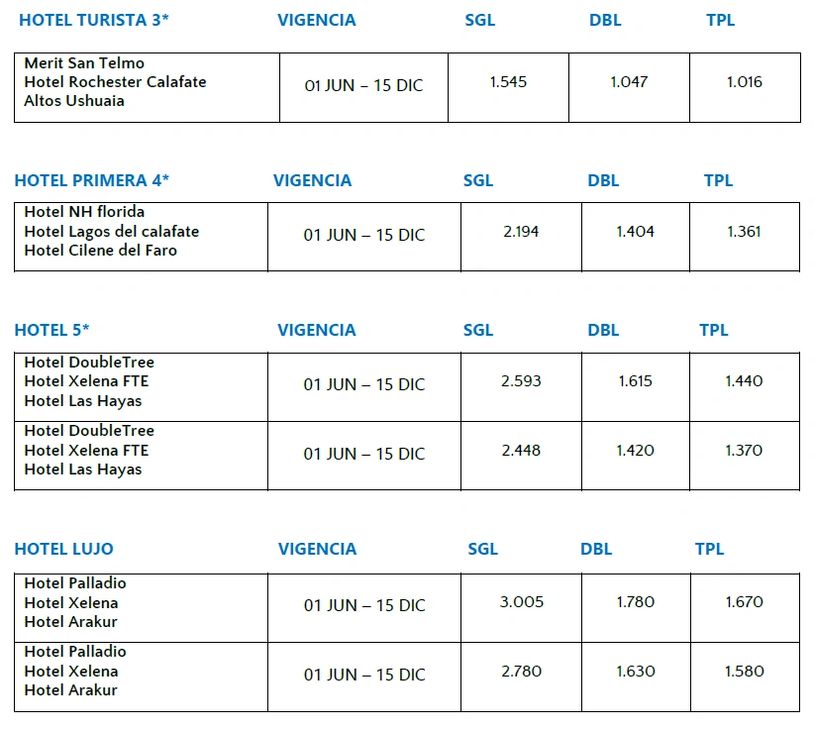 | HOTEL TURISTA 3* | VIGENCIA | SGL | DBL | TPL |
|---|---|---|---|---|
| Merit San Telmo Hotel Rochester Calafate Altos Ushuaia | 01 JUN – 15 DIC | 1.545 | 1.047 | 1.016 |

| HOTEL PRIMERA 4* | VIGENCIA | SGL | DBL | TPL |
|---|---|---|---|---|
| Hotel NH florida Hotel Lagos del calafate Hotel Cilene del Faro | 01 JUN – 15 DIC | 2.194 | 1.404 | 1.361 |

| HOTEL 5* | VIGENCIA | SGL | DBL | TPL |
|---|---|---|---|---|
| Hotel DoubleTree Hotel Xelena FTE Hotel Las Hayas | 01 JUN – 15 DIC | 2.593 | 1.615 | 1.440 |
| Hotel DoubleTree Hotel Xelena FTE Hotel Las Hayas | 01 JUN – 15 DIC | 2.448 | 1.420 | 1.370 |

| HOTEL LUJO | VIGENCIA | SGL | DBL | TPL |
|---|---|---|---|---|
| Hotel Palladio Hotel Xelena Hotel Arakur | 01 JUN – 15 DIC | 3.005 | 1.780 | 1.670 |
| Hotel Palladio Hotel Xelena Hotel Arakur | 01 JUN – 15 DIC | 2.780 | 1.630 | 1.580 |